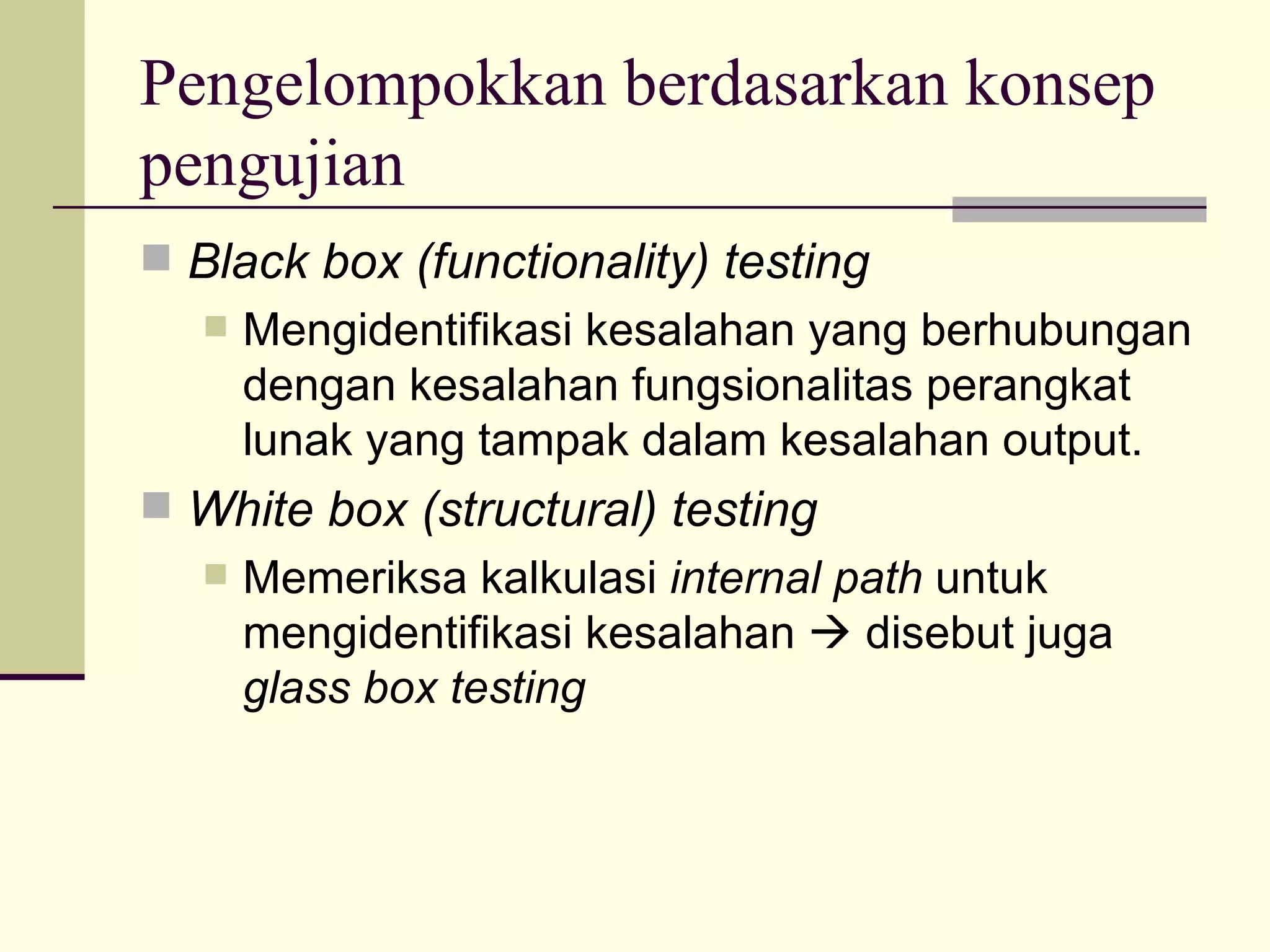 Pengelompokkan berdasarkan konsep pengujian

Black box (functionality) testing
Mengidentifikasi kesalahan yang berhubungan dengan kesalahan fungsionalitas perangkat lunak yang tampak dalam kesalahan output.

White box (structural) testing
Memeriksa kalkulasi internal path untuk mengidentifikasi kesalahan → disebut juga glass box testing